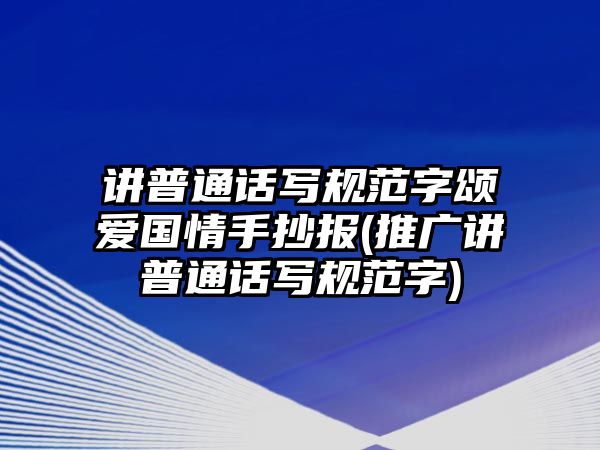 讲普通话写规范字颂爱国情手抄报(推广讲普通话写规范字)